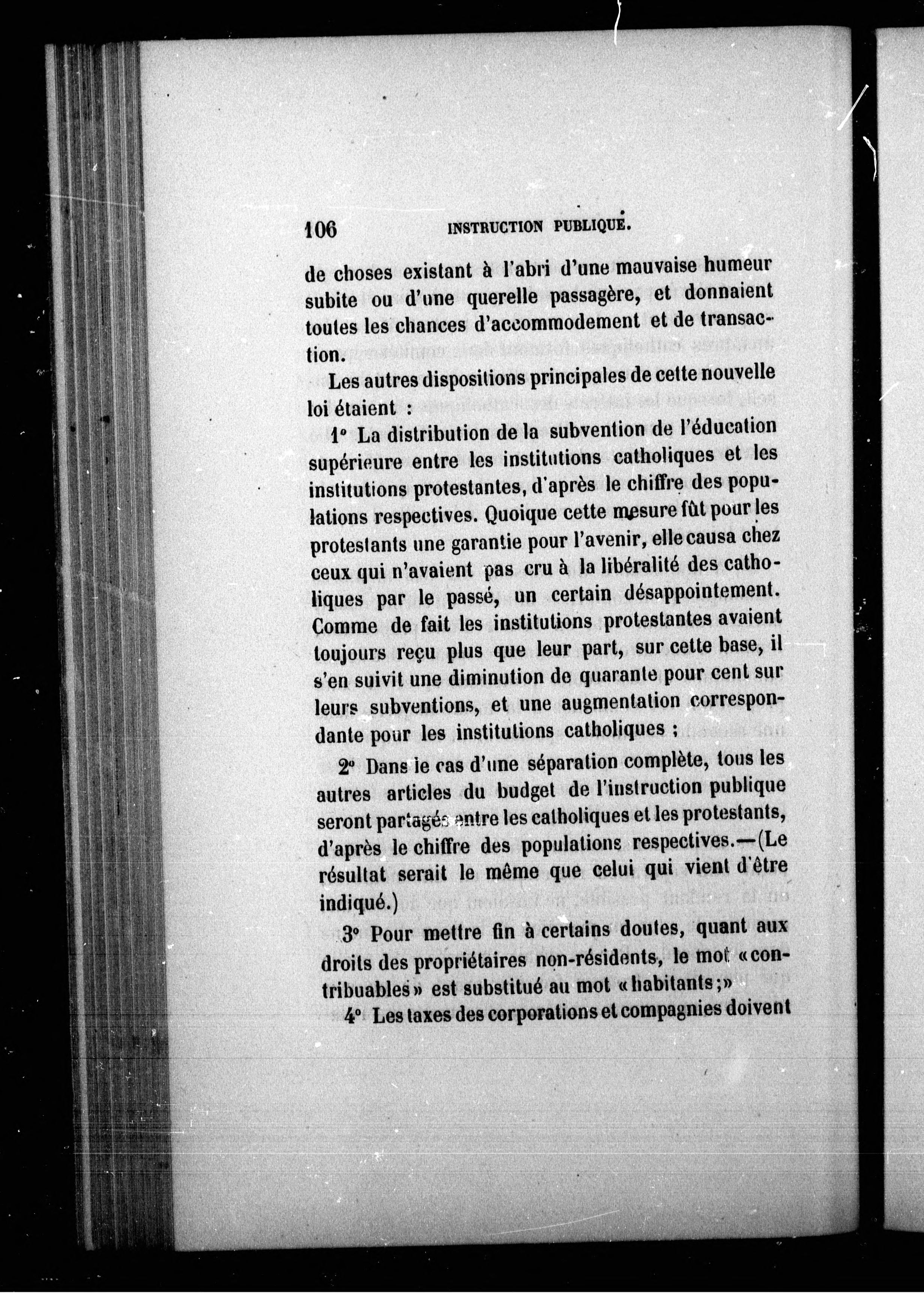 106 INSTRUCTION PUBLIQUE.

de choses existant à l'abri d'une mauvaise humeur subite ou d'une querelle passagère, et donnaient toutes les chances d'accommodement et de transaction.

Les autres dispositions principales de cette nouvelle loi étaient :

1° La distribution de la subvention de l'éducation supérieure entre les institutions catholiques et les institutions protestantes, d'après le chiffre des populations respectives. Quoique cette mesure fût pour les protestants une garantie pour l'avenir, elle causa chez ceux qui n'avaient pas cru à la libéralité des catholiques par le passé, un certain désappointement. Comme de fait les institutions protestantes avaient toujours reçu plus que leur part, sur cette base, il s'en suivit une diminution de quarante pour cent sur leurs subventions, et une augmentation correspondante pour les institutions catholiques ;

2° Dans le cas d'une séparation complète, tous les autres articles du budget de l'instruction publique seront partagés entre les catholiques et les protestants, d'après le chiffre des populations respectives.—(Le résultat serait le même que celui qui vient d'être indiqué.)

3° Pour mettre fin à certains doutes, quant aux droits des propriétaires non-résidents, le mot «contribuables» est substitué au mot «habitants;»

4° Les taxes des corporations et compagnies doivent